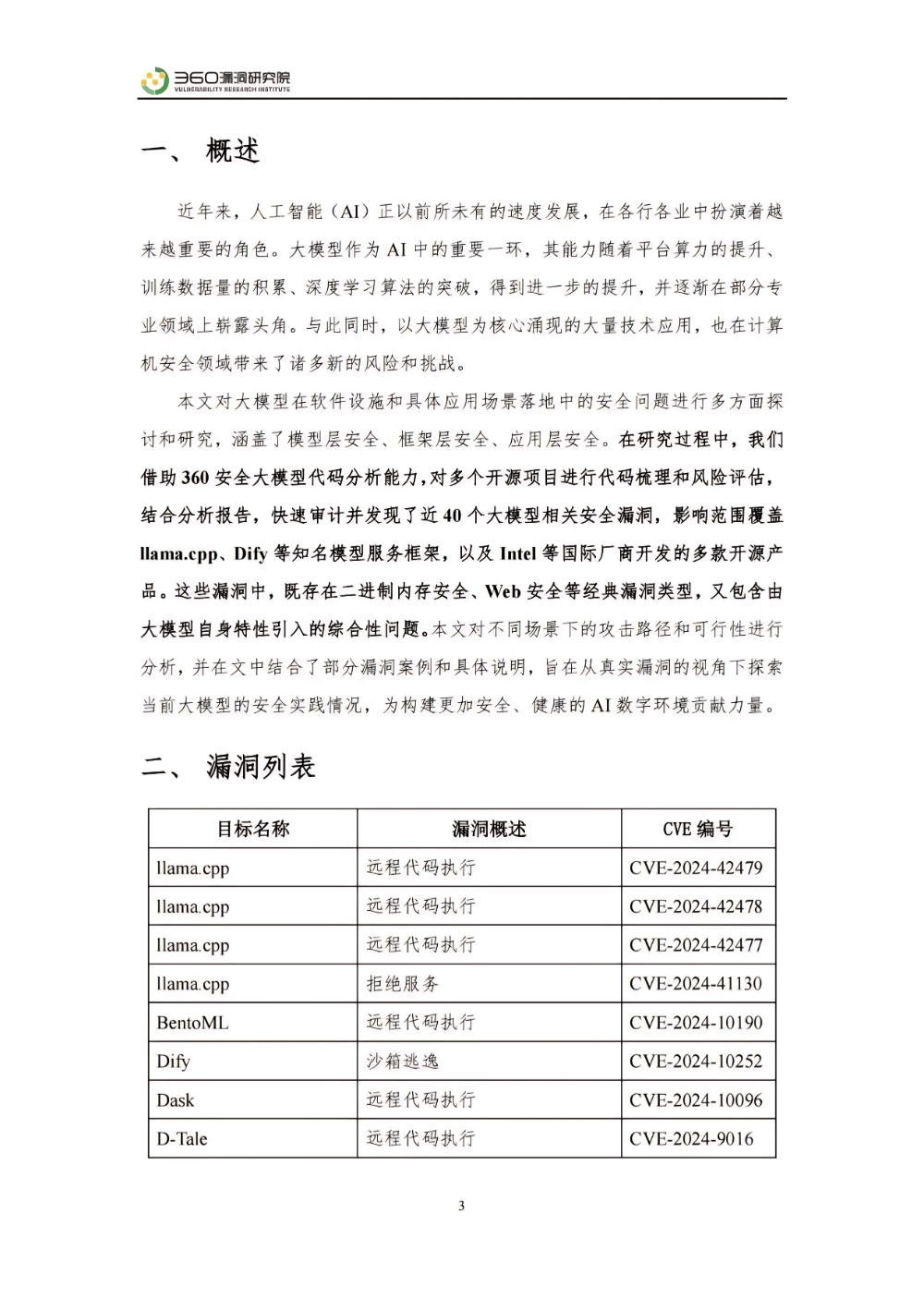 360漏洞研究院
VULNERABILITY RESEARCH INSTITUTE

一、 概述

近年来，人工智能（AI）正以前所未有的速度发展，在各行各业中扮演着越来越重要的角色。大模型作为 AI 中的重要一环，其能力随着平台算力的提升、训练数据量的积累、深度学习算法的突破，得到进一步的提升，并逐渐在部分专业领域上崭露头角。与此同时，以大模型为核心涌现的大量技术应用，也在计算机安全领域带来了诸多新的风险和挑战。

本文对大模型在软件设施和具体应用场景落地中的安全问题进行多方面探讨和研究，涵盖了模型层安全、框架层安全、应用层安全。在研究过程中，我们借助 360 安全大模型代码分析能力，对多个开源项目进行代码梳理和风险评估，结合分析报告，快速审计并发现了近 40 个大模型相关安全漏洞，影响范围覆盖 llama.cpp、Dify 等知名模型服务框架，以及 Intel 等国际厂商开发的多款开源产品。这些漏洞中，既存在二进制内存安全、Web 安全等经典漏洞类型，又包含由大模型自身特性引入的综合性问题。本文对不同场景下的攻击路径和可行性进行分析，并在文中结合了部分漏洞案例和具体说明，旨在从真实漏洞的视角下探索当前大模型的安全实践情况，为构建更加安全、健康的 AI 数字环境贡献力量。

二、 漏洞列表

| 目标名称 | 漏洞概述 | CVE 编号 |
|---|---|---|
| llama.cpp | 远程代码执行 | CVE-2024-42479 |
| llama.cpp | 远程代码执行 | CVE-2024-42478 |
| llama.cpp | 远程代码执行 | CVE-2024-42477 |
| llama.cpp | 拒绝服务 | CVE-2024-41130 |
| BentoML | 远程代码执行 | CVE-2024-10190 |
| Dify | 沙箱逃逸 | CVE-2024-10252 |
| Dask | 远程代码执行 | CVE-2024-10096 |
| D-Tale | 远程代码执行 | CVE-2024-9016 |

3